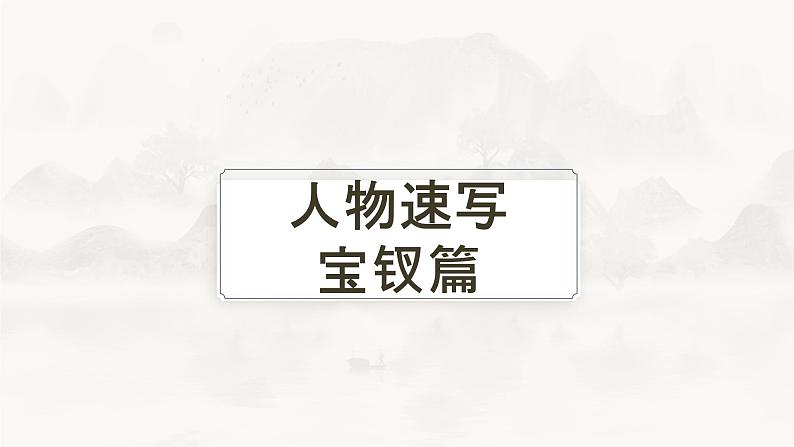 人物速写
宝钗篇